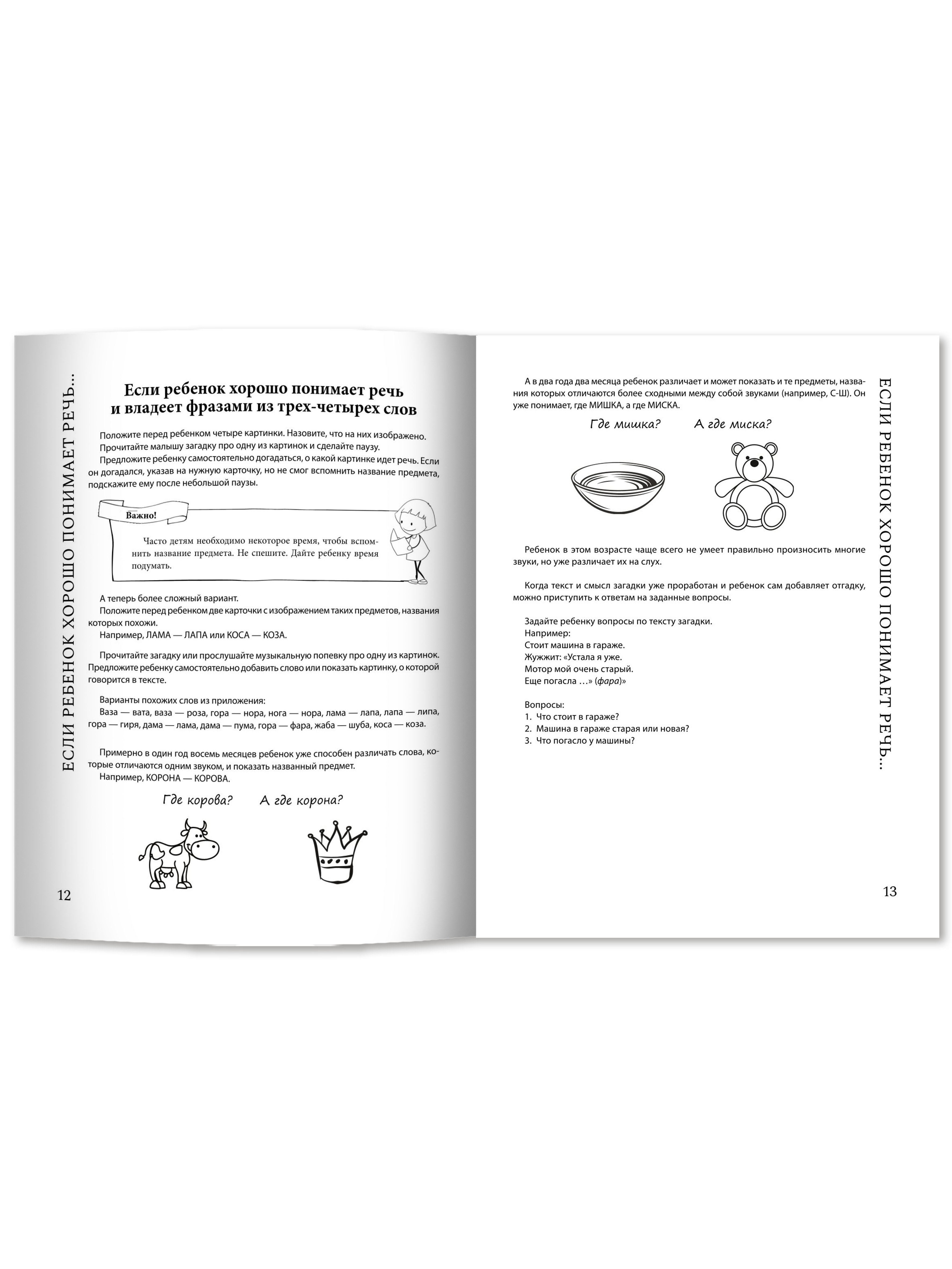 ЕСЛИ РЕБЕНОК ХОРОШО ПОНИМАЕТ РЕЧЬ...

Если ребенок хорошо понимает речь и владеет фразами из трех-четырех слов

Положите перед ребенком четыре картинки. Назовите, что на них изображено.
Прочитайте малышу загадку про одну из картинок и сделайте паузу.
Предложите ребенку самостоятельно догадаться, о какой картинке идет речь. Если он догадался, указав на нужную карточку, но не смог вспомнить название предмета, подскажите ему после небольшой паузы.

Важно!

Часто детям необходимо некоторое время, чтобы вспомнить название предмета. Не спешите. Дайте ребенку время подумать.

А теперь более сложный вариант.
Положите перед ребенком две карточки с изображением таких предметов, названия которых похожи.
Например, ЛАМА — ЛАПА или КОСА — КОЗА.

Прочитайте загадку или прослушайте музыкальную попевку про одну из картинок. Предложите ребенку самостоятельно добавить слово или показать картинку, о которой говорится в тексте.

Варианты похожих слов из приложения:
Ваза — вата, ваза — роза, гора — нора, нога — нора, лама — лапа, лапа — липа, гора — гиря, дама — лама, дама — пума, гора — фара, жаба — шуба, коса — коза.

Примерно в один год восемь месяцев ребенок уже способен различать слова, которые отличаются одним звуком, и показать названный предмет.
Например, КОРОНА — КОРОВА.

Где корова?   А где корона?

12

А в два года два месяца ребенок различает и может показать и те предметы, названия которых отличаются более сходными между собой звуками (например, С-Ш). Он уже понимает, где МИШКА, а где МИСКА.

Где мишка?   А где миска?

Ребенок в этом возрасте чаще всего не умеет правильно произносить многие звуки, но уже различает их на слух.

Когда текст и смысл загадки уже проработан и ребенок сам добавляет отгадку, можно приступить к ответам на заданные вопросы.

Задайте ребенку вопросы по тексту загадки.
Например:
Стоит машина в гараже.
Жужжит: «Устала я уже.
Мотор мой очень старый.
Еще погасла ...» (фара)»

Вопросы:
1. Что стоит в гараже?
2. Машина в гараже старая или новая?
3. Что погасло у машины?

ЕСЛИ РЕБЕНОК ХОРОШО ПОНИМАЕТ РЕЧЬ...

13